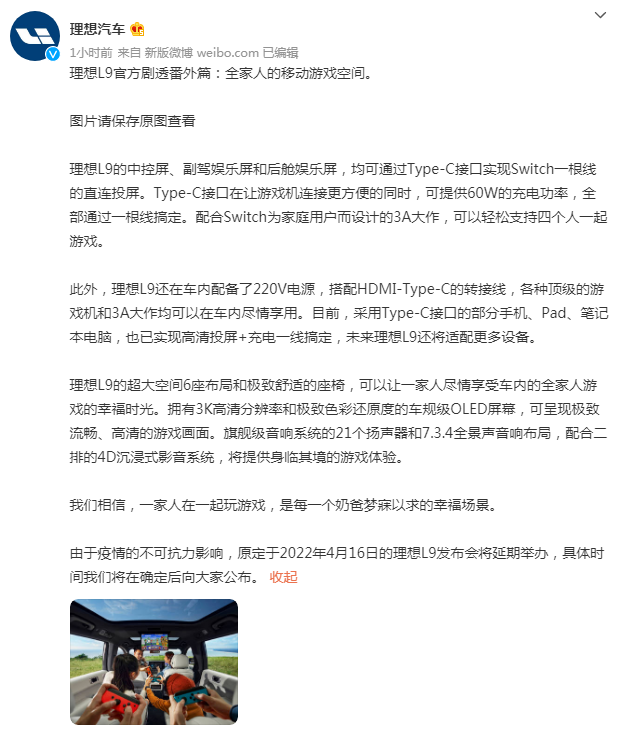 理想汽车

1小时前 来自 新版微博 weibo.com 已编辑

理想L9官方剧透番外篇：全家人的移动游戏空间。

图片请保存原图查看

理想L9的中控屏、副驾娱乐屏和后舱娱乐屏，均可通过Type-C接口实现Switch一根线的直连投屏。Type-C接口在让游戏机连接更方便的同时，可提供60W的充电功率，全部通过一根线搞定。配合Switch为家庭用户而设计的3A大作，可以轻松支持四个人一起游戏。

此外，理想L9还在车内配备了220V电源，搭配HDMI-Type-C的转接线，各种顶级的游戏机和3A大作均可以在车内尽情享用。目前，采用Type-C接口的部分手机、Pad、笔记本电脑，也已实现高清投屏+充电一线搞定，未来理想L9还将适配更多设备。

理想L9的超大空间6座布局和极致舒适的座椅，可以让一家人尽情享受车内的全家人游戏的幸福时光。拥有3K高清分辨率和极致色彩还原度的车规级OLED屏幕，可呈现极致流畅、高清的游戏画面。旗舰级音响系统的21个扬声器和7.3.4全景声音响布局，配合二排的4D沉浸式影音系统，将提供身临其境的游戏体验。

我们相信，一家人在一起玩游戏，是每一个奶爸梦寐以求的幸福场景。

由于疫情的不可抗力影响，原定于2022年4月16日的理想L9发布会将延期举办，具体时间我们将在确定后向大家公布。 收起